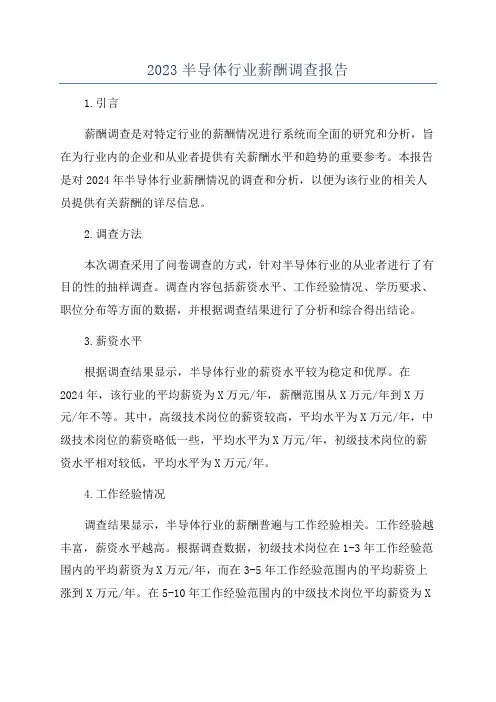 2023 半导体行业薪酬调查报告

1.引言

薪酬调查是对特定行业的薪酬情况进行系统而全面的研究和分析，旨在为行业内的企业和从业者提供有关薪酬水平和趋势的重要参考。本报告是对 2024 年半导体行业薪酬情况的调查和分析，以便为该行业的相关人员提供有关薪酬的详尽信息。

2.调查方法

本次调查采用了问卷调查的方式，针对半导体行业的从业者进行了有目的性的抽样调查。调查内容包括薪资水平、工作经验情况、学历要求、职位分布等方面的数据，并根据调查结果进行了分析和综合得出结论。

3.薪资水平

根据调查结果显示，半导体行业的薪资水平较为稳定和优厚。在 2024 年，该行业的平均薪资为 X 万元/年，薪酬范围从 X 万元/年到 X 万元/年不等。其中，高级技术岗位的薪资较高，平均水平为 X 万元/年，中级技术岗位的薪资略低一些，平均水平为 X 万元/年，初级技术岗位的薪资水平相对较低，平均水平为 X 万元/年。

4.工作经验情况

调查结果显示，半导体行业的薪酬普遍与工作经验相关。工作经验越丰富，薪资水平越高。根据调查数据，初级技术岗位在 1-3 年工作经验范围内的平均薪资为 X 万元/年，而在 3-5 年工作经验范围内的平均薪资上涨到 X 万元/年。在 5-10 年工作经验范围内的中级技术岗位平均薪资为 X